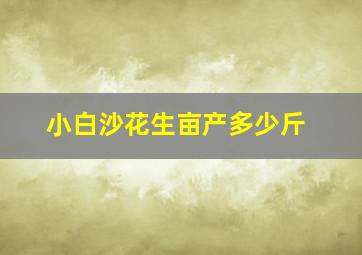 小白沙花生亩产多少斤